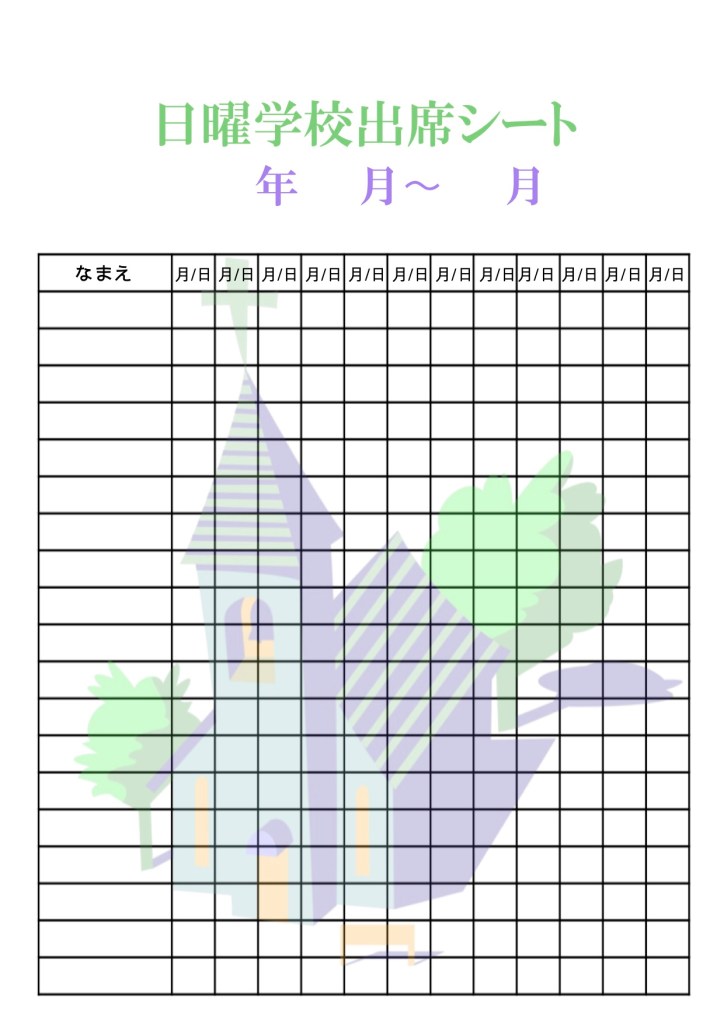 日曜学校出席シート

年 月～ 月

| なまえ | 月/日 | 月/日 | 月/日 | 月/日 | 月/日 | 月/日 | 月/日 | 月/日 | 月/日 | 月/日 | 月/日 | 月/日 |
|---|---|---|---|---|---|---|---|---|---|---|---|---|
| | | | | | | | | | | | | |
| | | | | | | | | | | | | |
| | | | | | | | | | | | | |
| | | | | | | | | | | | | |
| | | | | | | | | | | | | |
| | | | | | | | | | | | | |
| | | | | | | | | | | | | |
| | | | | | | | | | | | | |
| | | | | | | | | | | | | |
| | | | | | | | | | | | | |
| | | | | | | | | | | | | |
| | | | | | | | | | | | | |
| | | | | | | | | | | | | |
| | | | | | | | | | | | | |
| | | | | | | | | | | | | |
| | | | | | | | | | | | | |
| | | | | | | | | | | | | |
| | | | | | | | | | | | | |
| | | | | | | | | | | | | |